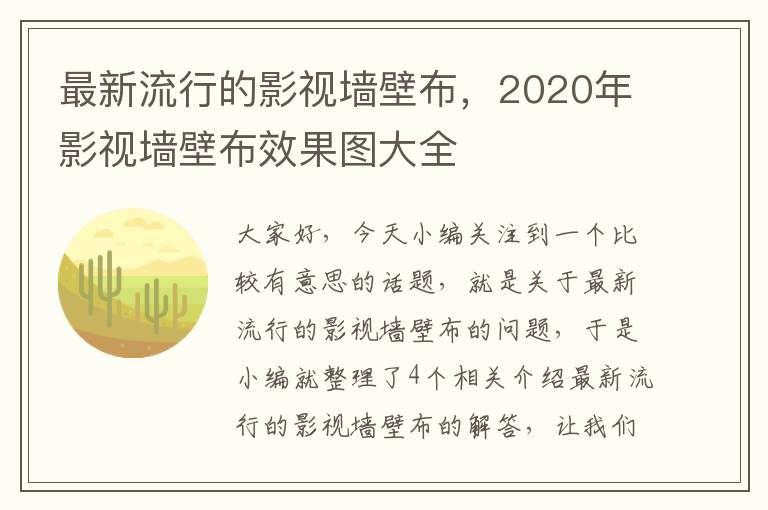 最新流行的影视墙壁布，2020年影视墙壁布效果图大全

大家好，今天小编关注到一个比较有意思的话题，就是关于最新流行的影视墙壁布的问题，于是小编就整理了4个相关介绍最新流行的影视墙壁布的解答，让我们